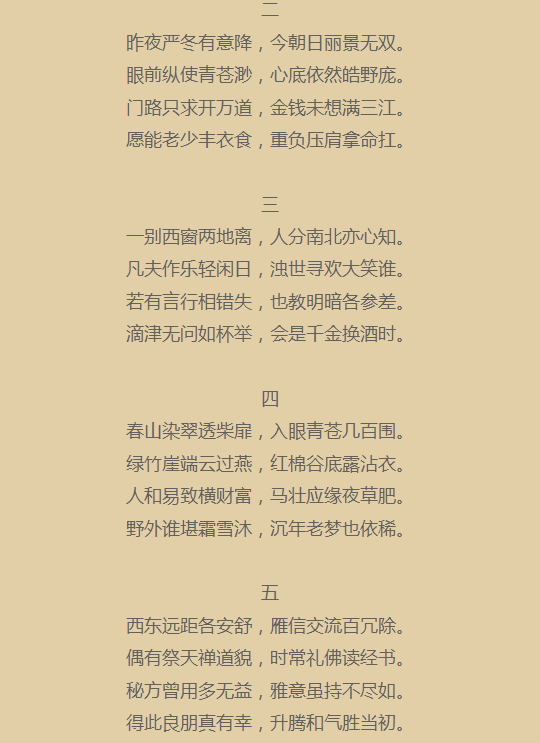 二

昨夜严冬有意降，今朝日丽景无双。
眼前纵使青苍渺，心底依然皓野庞。
门路只求开万道，金钱未想满三江。
愿能老少丰衣食，重负压肩拿命扛。

三

一别西窗两地离，人分南北亦心知。
凡夫作乐轻闲日，浊世寻欢大笑谁。
若有言行相错失，也教明暗各参差。
滴津无问如杯举，会是千金换酒时。

四

春山染翠透柴扉，入眼青苍几百围。
绿竹崖端云过燕，红棉谷底露沾衣。
人和易致横财富，马壮应缘夜草肥。
野外谁堪霜雪沐，沉年老梦也依稀。

五

西东远距各安舒，雁信交流百冗除。
偶有祭天禅道貌，时常礼佛读经书。
秘方曾用多无益，雅意虽持不尽如。
得此良朋真有幸，升腾和气胜当初。